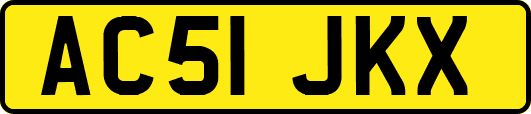 AC51 JKX